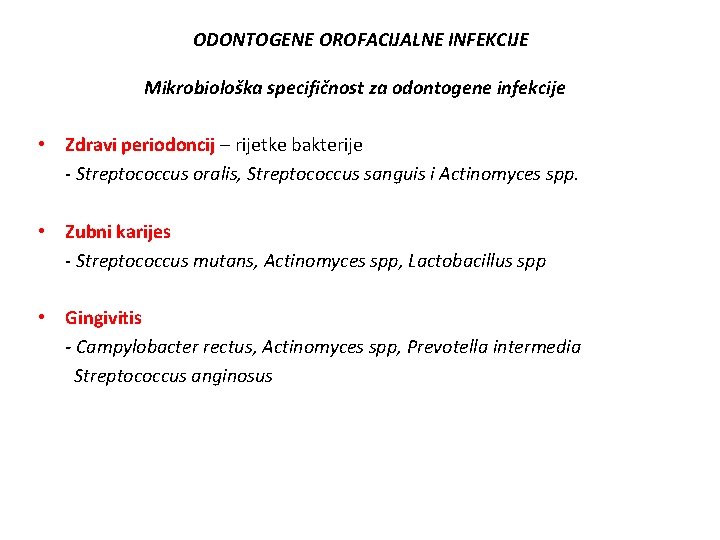 ODONTOGENE OROFACIJALNE INFEKCIJE

Mikrobiološka specifičnost za odontogene infekcije

• Zdravi periodoncij – rijetke bakterije
- Streptococcus oralis, Streptococcus sanguis i Actinomyces spp.

• Zubni karijes
- Streptococcus mutans, Actinomyces spp, Lactobacillus spp

• Gingivitis
- Campylobacter rectus, Actinomyces spp, Prevotella intermedia
Streptococcus anginosus